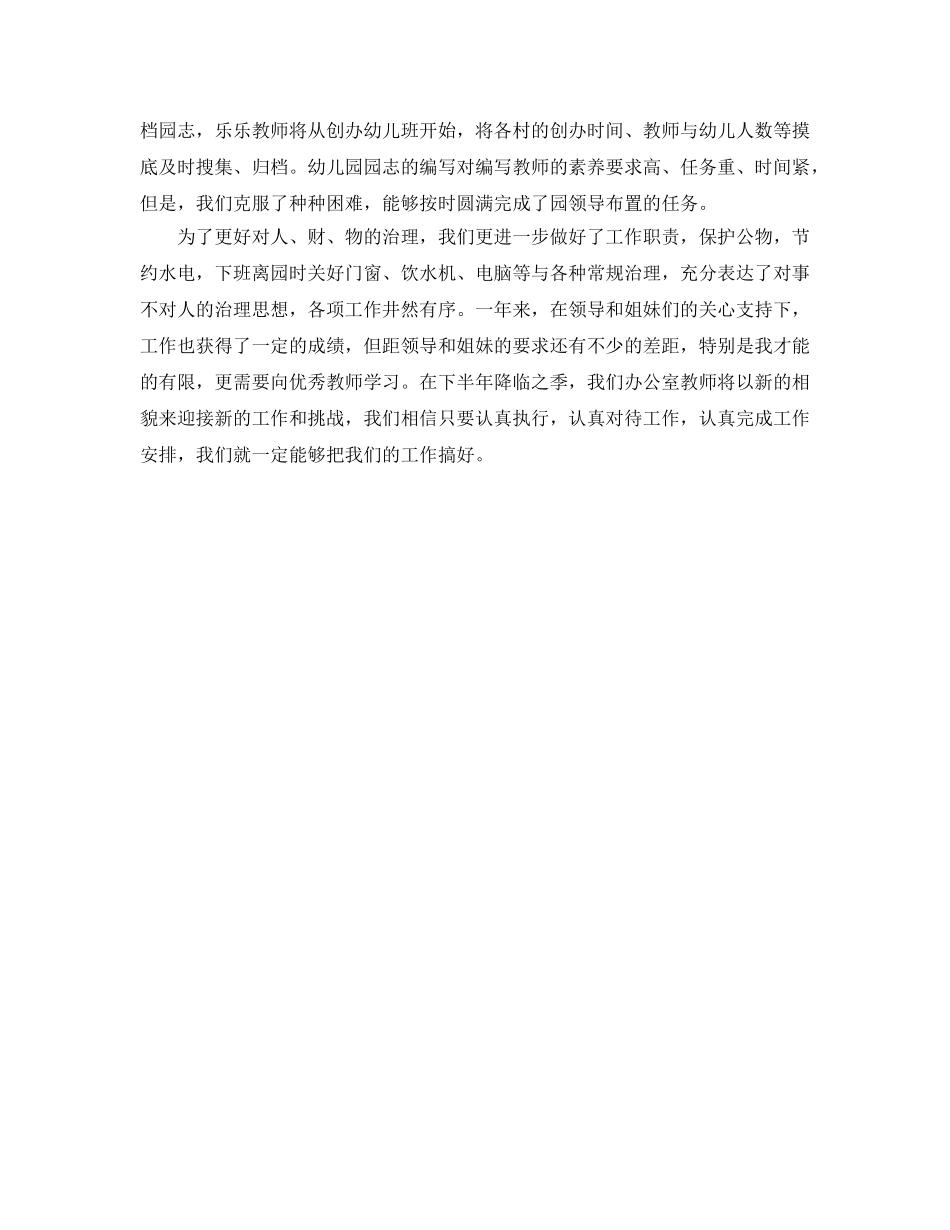 档园志，乐乐教师将从创办幼儿班开始，将各村的创办时间、教师与幼儿人数等摸底及时搜集、归档。幼儿园园志的编写对编写教师的素养要求高、任务重、时间紧，但是，我们克服了种种困难，能够按时圆满完成了园领导布置的任务。

为了更好对人、财、物的治理，我们更进一步做好了工作职责，保护公物，节约水电，下班离园时关好门窗、饮水机、电脑等与各种常规治理，充分表达了对事不对人的治理思想，各项工作井然有序。一年来，在领导和姐妹们的关心支持下，工作也获得了一定的成绩，但距领导和姐妹的要求还有不少的差距，特别是我才能的有限，更需要向优秀教师学习。在下半年降临之季，我们办公室教师将以新的相貌来迎接新的工作和挑战，我们相信只要认真执行，认真对待工作，认真完成工作安排，我们就一定能够把我们的工作搞好。